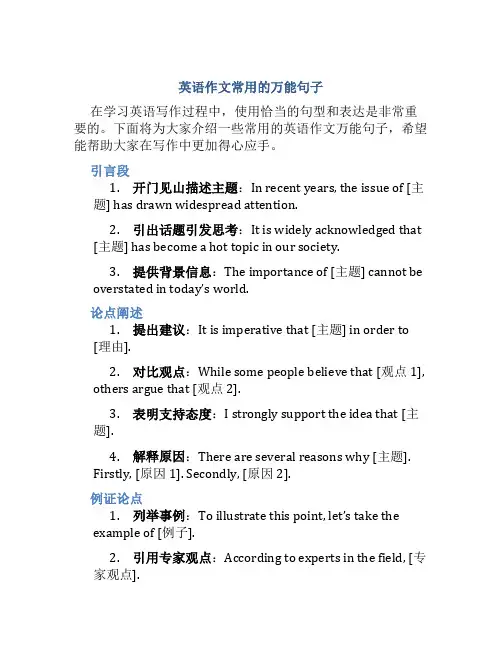 英语作文常用的万能句子

在学习英语写作过程中，使用恰当的句型和表达是非常重要的。下面将为大家介绍一些常用的英语作文万能句子，希望能帮助大家在写作中更加得心应手。

引言段

1. 开门见山描述主题：In recent years, the issue of [主题] has drawn widespread attention.

2. 引出话题引发思考：It is widely acknowledged that [主题] has become a hot topic in our society.

3. 提供背景信息：The importance of [主题] cannot be overstated in today's world.

论点阐述

1. 提出建议：It is imperative that [主题] in order to [理由].

2. 对比观点：While some people believe that [观点 1], others argue that [观点 2].

3. 表明支持态度：I strongly support the idea that [主题].

4. 解释原因：There are several reasons why [主题]. Firstly, [原因 1]. Secondly, [原因 2].

例证论点

1. 列举事例：To illustrate this point, let's take the example of [例子].

2. 引用专家观点：According to experts in the field, [专家观点].